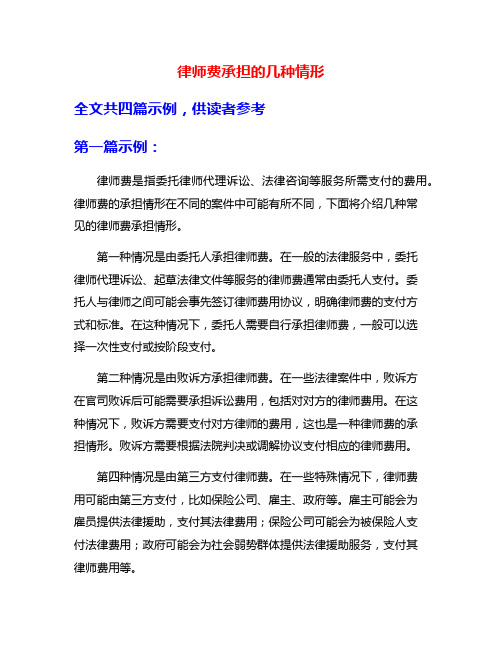 律师费承担的几种情形

全文共四篇示例，供读者参考

第一篇示例：

律师费是指委托律师代理诉讼、法律咨询等服务所需支付的费用。律师费的承担情形在不同的案件中可能有所不同，下面将介绍几种常见的律师费承担情形。

第一种情况是由委托人承担律师费。在一般的法律服务中，委托律师代理诉讼、起草法律文件等服务的律师费通常由委托人支付。委托人与律师之间可能会事先签订律师费用协议，明确律师费的支付方式和标准。在这种情况下，委托人需要自行承担律师费，一般可以选择一次性支付或按阶段支付。

第二种情况是由败诉方承担律师费。在一些法律案件中，败诉方在官司败诉后可能需要承担诉讼费用，包括对对方的律师费用。在这种情况下，败诉方需要支付对方律师的费用，这也是一种律师费的承担情形。败诉方需要根据法院判决或调解协议支付相应的律师费用。

第四种情况是由第三方支付律师费。在一些特殊情况下，律师费用可能由第三方支付，比如保险公司、雇主、政府等。雇主可能会为雇员提供法律援助，支付其法律费用；保险公司可能会为被保险人支付法律费用；政府可能会为社会弱势群体提供法律援助服务，支付其律师费用等。